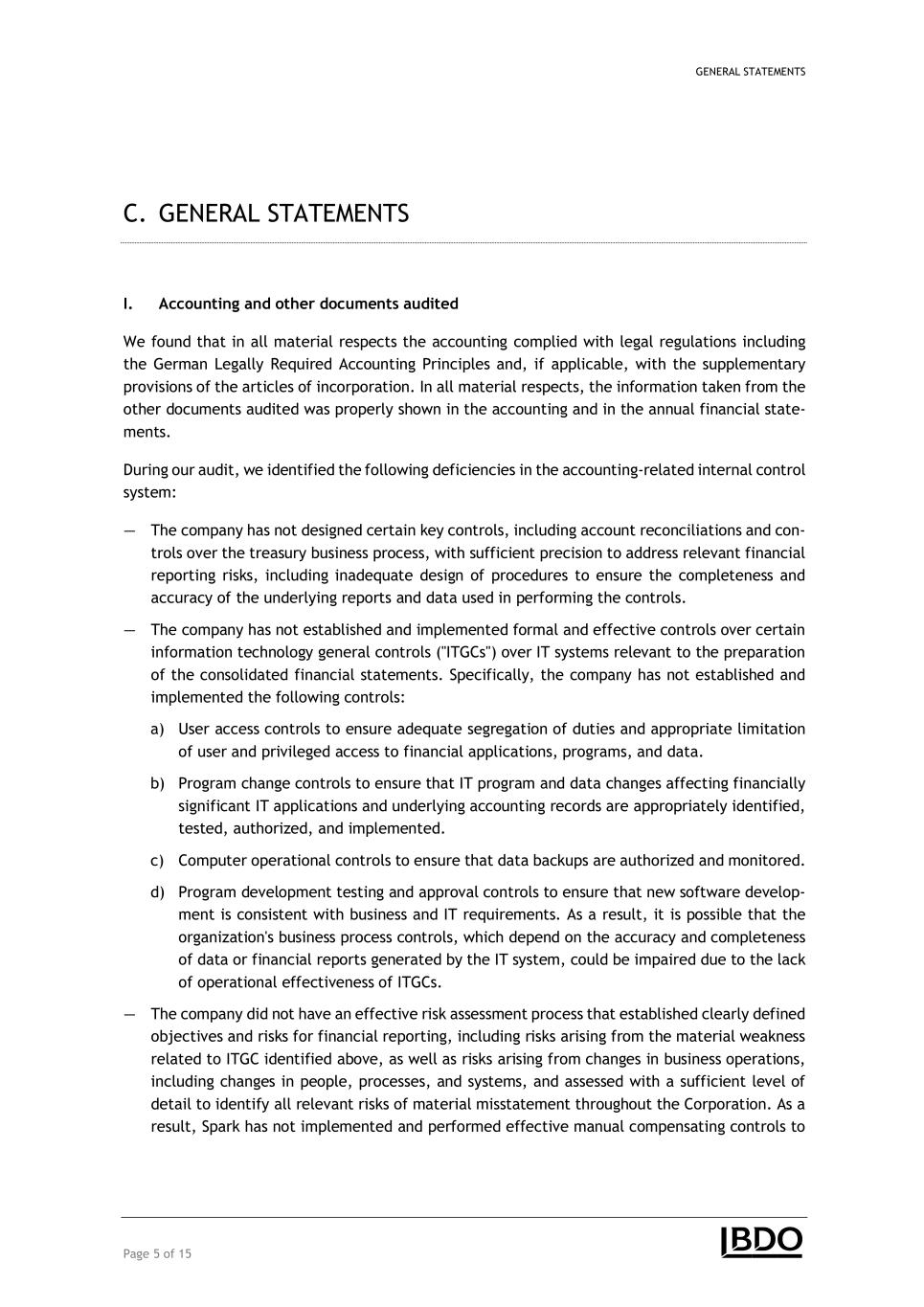 GENERAL STATEMENTS

C. GENERAL STATEMENTS

I. Accounting and other documents audited

We found that in all material respects the accounting complied with legal regulations including the German Legally Required Accounting Principles and, if applicable, with the supplementary provisions of the articles of incorporation. In all material respects, the information taken from the other documents audited was properly shown in the accounting and in the annual financial statements.

During our audit, we identified the following deficiencies in the accounting-related internal control system:

— The company has not designed certain key controls, including account reconciliations and controls over the treasury business process, with sufficient precision to address relevant financial reporting risks, including inadequate design of procedures to ensure the completeness and accuracy of the underlying reports and data used in performing the controls.

— The company has not established and implemented formal and effective controls over certain information technology general controls ("ITGCs") over IT systems relevant to the preparation of the consolidated financial statements. Specifically, the company has not established and implemented the following controls:

a) User access controls to ensure adequate segregation of duties and appropriate limitation of user and privileged access to financial applications, programs, and data.

b) Program change controls to ensure that IT program and data changes affecting financially significant IT applications and underlying accounting records are appropriately identified, tested, authorized, and implemented.

c) Computer operational controls to ensure that data backups are authorized and monitored.

d) Program development testing and approval controls to ensure that new software development is consistent with business and IT requirements. As a result, it is possible that the organization's business process controls, which depend on the accuracy and completeness of data or financial reports generated by the IT system, could be impaired due to the lack of operational effectiveness of ITGCs.

— The company did not have an effective risk assessment process that established clearly defined objectives and risks for financial reporting, including risks arising from the material weakness related to ITGC identified above, as well as risks arising from changes in business operations, including changes in people, processes, and systems, and assessed with a sufficient level of detail to identify all relevant risks of material misstatement throughout the Corporation. As a result, Spark has not implemented and performed effective manual compensating controls to

Page 5 of 15

BDO